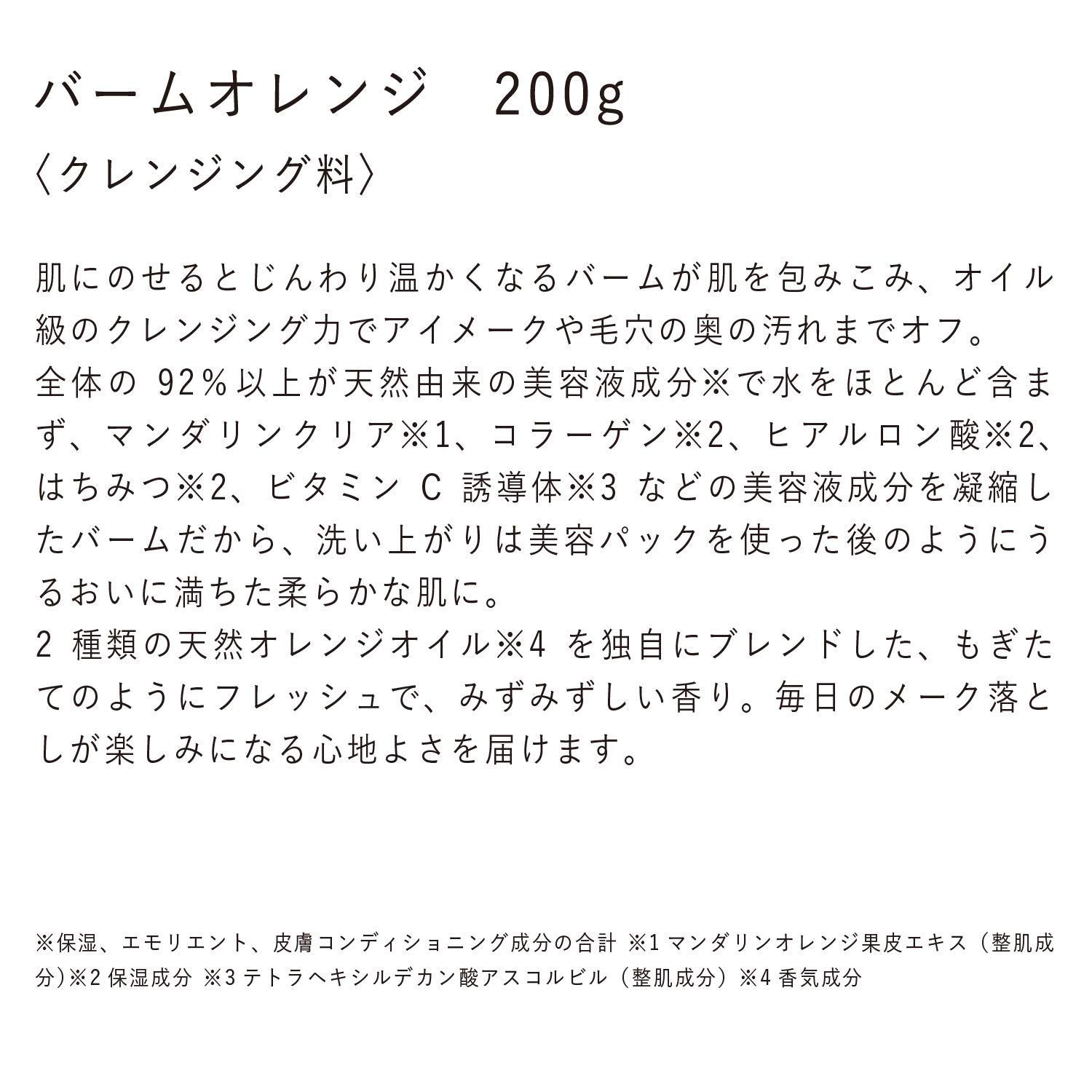 バームオレンジ　200g
〈クレンジング料〉

肌にのせるとじんわり温かくなるバームが肌を包みこみ、オイル級のクレンジング力でアイメークや毛穴の奥の汚れまでオフ。
全体の 92％以上が天然由来の美容液成分※で水をほとんど含まず、マンダリンクリア※1、コラーゲン※2、ヒアルロン酸※2、はちみつ※2、ビタミン C 誘導体※3 などの美容液成分を凝縮したバームだから、洗い上がりは美容パックを使った後のようにうるおいに満ちた柔らかな肌に。
2 種類の天然オレンジオイル※4 を独自にブレンドした、もぎたてのようにフレッシュで、みずみずしい香り。毎日のメーク落としが楽しみになる心地よさを届けます。

※保湿、エモリエント、皮膚コンディショニング成分の合計 ※1 マンダリンオレンジ果皮エキス（整肌成分）※2 保湿成分 ※3 テトラヘキシルデカン酸アスコルビル（整肌成分）※4 香気成分